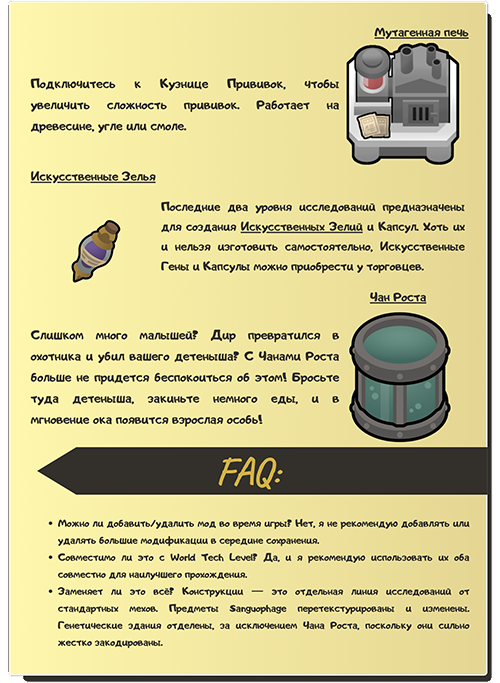 Мутагенная печь

Подключитесь к Кузнице Прививок, чтобы увеличить сложность прививок. Работает на древесине, угле или смоле.

Искусственные Зелья

Последние два уровня исследований предназначены для создания Искусственных Зелий и Капсул. Хоть их и нельзя изготовить самостоятельно, Искусственные Гены и Капсулы можно приобрести у торговцев.

Чан Роста

Слишком много малышей? Дир превратился в охотника и убил вашего детеныша? С Чанами Роста больше не придется беспокоиться об этом! Бросьте туда детеныша, закиньте немного еды, и в мгновение ока появится взрослая особь!

FAQ:

• Можно ли добавить/удалить мод во время игры? Нет, я не рекомендую добавлять или удалять большие модификации в середине сохранения.
• Совместимо ли это с World Tech Level? Да, и я рекомендую использовать их оба совместно для наилучшего прохождения.
• Заменяет ли это всё? Конструкции — это отдельная линия исследований от стандартных мехов. Предметы Sanguophage перетекстурированы и изменены. Генетические здания отделены, за исключением Чана Роста, поскольку они сильно жестко закодированы.